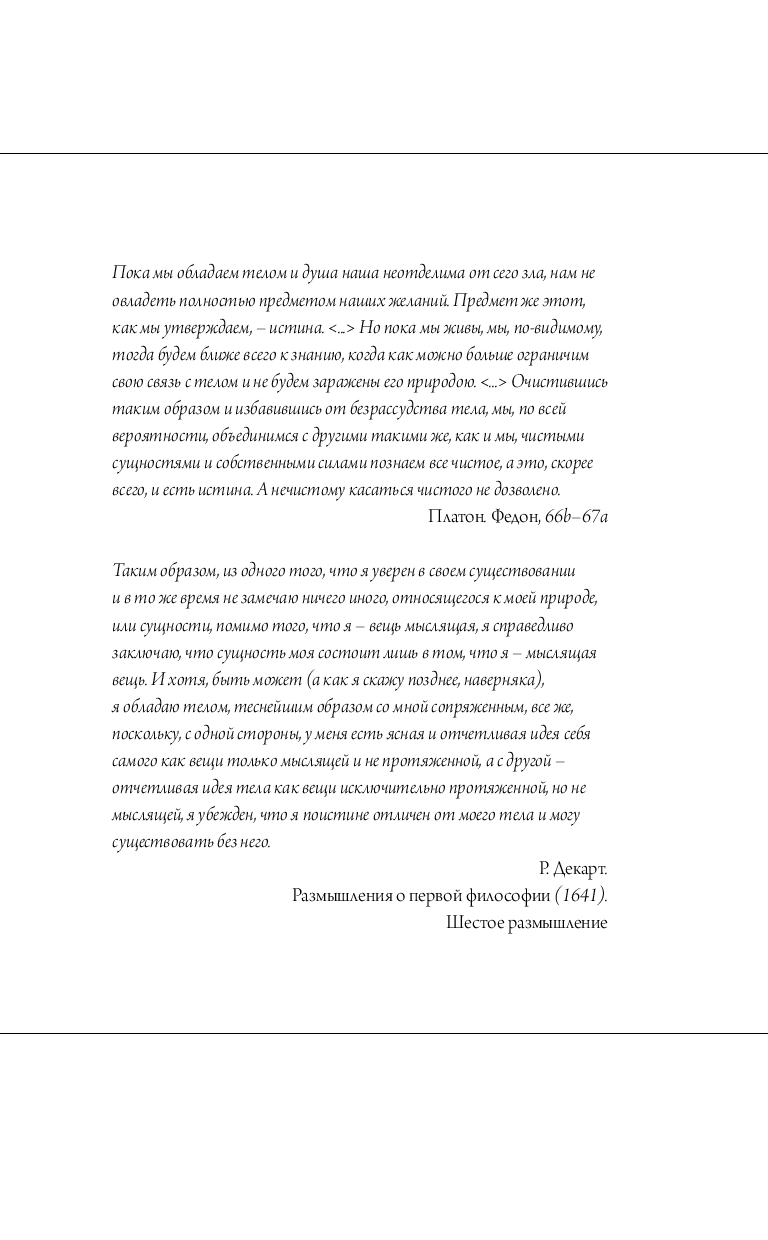 Пока мы обладаем телом и душа наша неотделима от сего зла, нам не овладеть полностью предметом наших желаний. Предмет же этот, как мы утверждаем, – истина. <...> Но пока мы живы, мы, по-видимому, тогда будем ближе всего к знанию, когда как можно больше ограничим свою связь с телом и не будем заражены его природою. <...> Очистившись таким образом и избавившись от безрассудства тела, мы, по всей вероятности, объединимся с другими такими же, как и мы, чистыми сущностями и собственными силами познаем все чистое, а это, скорее всего, и есть истина. А нечистому касаться чистого не дозволено.

Платон. Федон, 66b–67a

Таким образом, из одного того, что я уверен в своем существовании и в то же время не замечаю ничего иного, относящегося к моей природе, или сущности, помимо того, что я – вещь мыслящая, я справедливо заключаю, что сущность моя состоит лишь в том, что я – мыслящая вещь. И хотя, быть может (а как я скажу позднее, наверняка), я обладаю телом, теснейшим образом со мной сопряженным, все же, поскольку, с одной стороны, у меня есть ясная и отчетливая идея себя самого как вещи только мыслящей и не протяженной, а с другой – отчетливая идея тела как вещи исключительно протяженной, но не мыслящей, я убежден, что я поистине отличен от моего тела и могу существовать без него.

Р. Декарт.
Размышления о первой философии (1641).
Шестое размышление